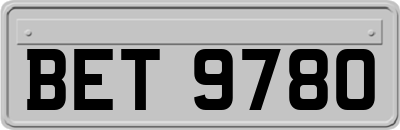 BET 9780